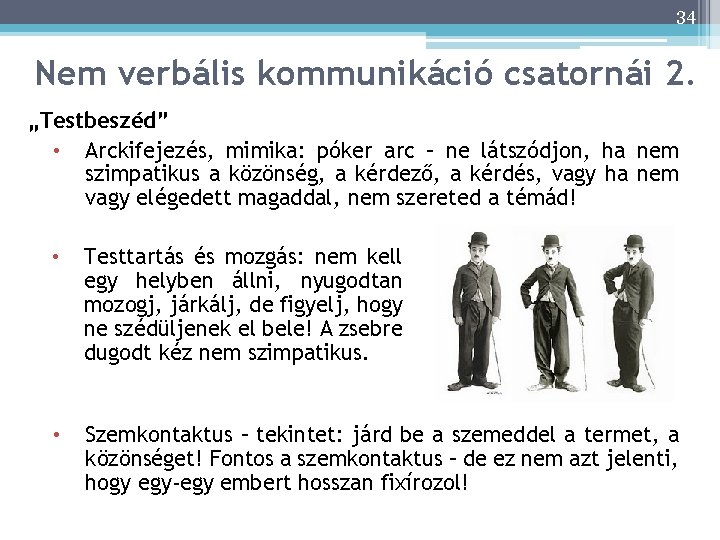 34

Nem verbális kommunikáció csatornái 2.

„Testbeszéd"

• Arckifejezés, mimika: póker arc – ne látszódjon, ha nem szimpatikus a közönség, a kérdező, a kérdés, vagy ha nem vagy elégedett magaddal, nem szereted a témád!

• Testtartás és mozgás: nem kell egy helyben állni, nyugodtan mozogj, járkálj, de figyelj, hogy ne szédüljenek el bele! A zsebre dugodt kéz nem szimpatikus.

• Szemkontaktus – tekintet: járd be a szemeddel a termet, a közönséget! Fontos a szemkontaktus – de ez nem azt jelenti, hogy egy-egy embert hosszan fixírozol!